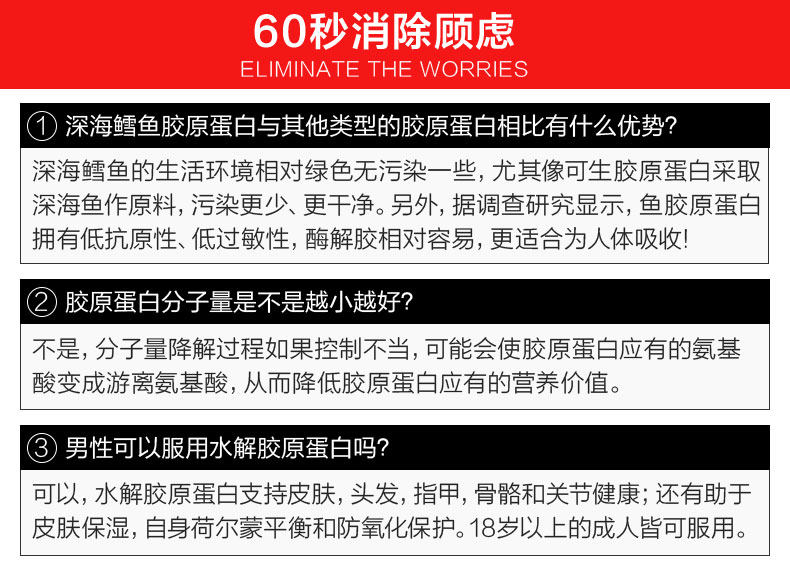 60秒消除顾虑
ELIMINATE THE WORRIES

① 深海鳕鱼胶原蛋白与其他类型的胶原蛋白相比有什么优势?

深海鳕鱼的生活环境相对绿色无污染一些，尤其像可生胶原蛋白采取深海鱼作原料，污染更少、更干净。另外，据调查研究显示，鱼胶原蛋白拥有低抗原性、低过敏性，酶解胶相对容易，更适合为人体吸收!

② 胶原蛋白分子量是不是越小越好?

不是，分子量降解过程如果控制不当，可能会使胶原蛋白应有的氨基酸变成游离氨基酸，从而降低胶原蛋白应有的营养价值。

③ 男性可以服用水解胶原蛋白吗?

可以，水解胶原蛋白支持皮肤，头发，指甲，骨骼和关节健康；还有助于皮肤保湿，自身荷尔蒙平衡和防氧化保护。18岁以上的成人皆可服用。